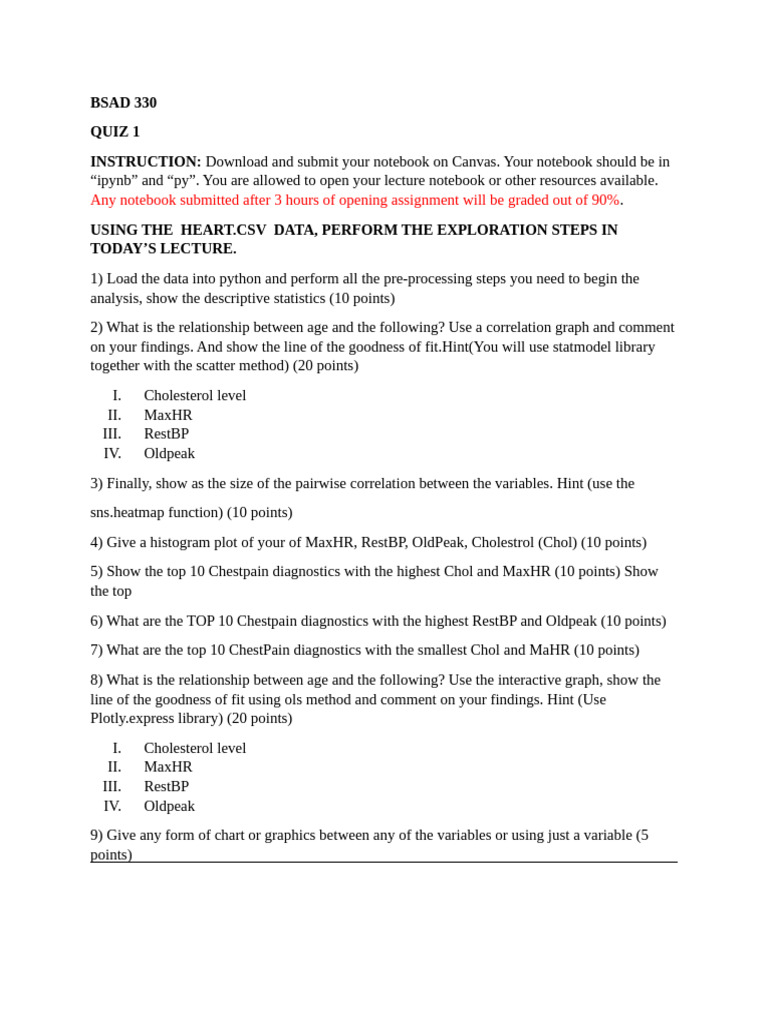 BSAD 330

QUIZ 1

INSTRUCTION: Download and submit your notebook on Canvas. Your notebook should be in “ipynb” and “py”. You are allowed to open your lecture notebook or other resources available. Any notebook submitted after 3 hours of opening assignment will be graded out of 90%.

USING THE HEART.CSV DATA, PERFORM THE EXPLORATION STEPS IN TODAY’S LECTURE.

1) Load the data into python and perform all the pre-processing steps you need to begin the analysis, show the descriptive statistics (10 points)

2) What is the relationship between age and the following? Use a correlation graph and comment on your findings. And show the line of the goodness of fit.Hint(You will use statmodel library together with the scatter method) (20 points)

I. Cholesterol level
II. MaxHR
III. RestBP
IV. Oldpeak

3) Finally, show as the size of the pairwise correlation between the variables. Hint (use the

sns.heatmap function) (10 points)

4) Give a histogram plot of your of MaxHR, RestBP, OldPeak, Cholestrol (Chol) (10 points)

5) Show the top 10 Chestpain diagnostics with the highest Chol and MaxHR (10 points) Show the top

6) What are the TOP 10 Chestpain diagnostics with the highest RestBP and Oldpeak (10 points)

7) What are the top 10 ChestPain diagnostics with the smallest Chol and MaHR (10 points)

8) What is the relationship between age and the following? Use the interactive graph, show the line of the goodness of fit using ols method and comment on your findings. Hint (Use Plotly.express library) (20 points)

I. Cholesterol level
II. MaxHR
III. RestBP
IV. Oldpeak

9) Give any form of chart or graphics between any of the variables or using just a variable (5 points)